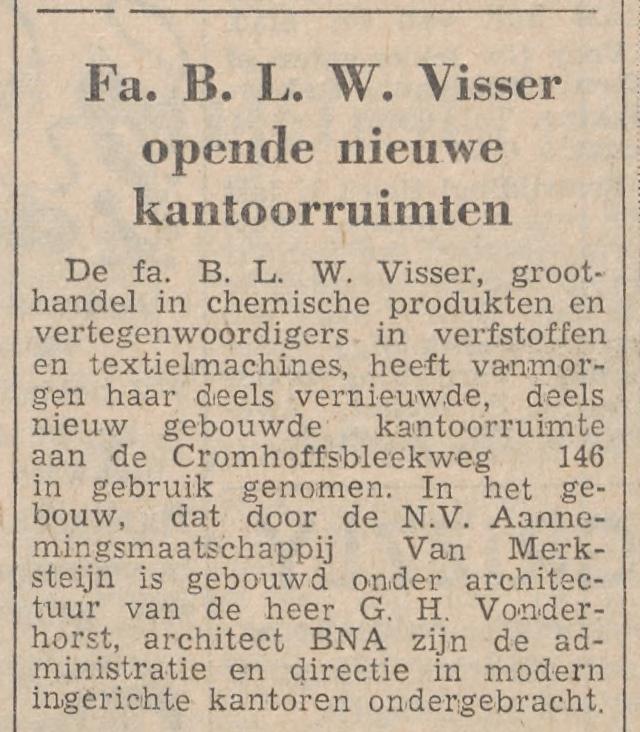 Fa. B. L. W. Visser opende nieuwe kantoorruimten

De fa. B. L. W. Visser, groothandel in chemische produkten en vertegenwoordigers in verfstoffen en textielmachines, heeft vanmorgen haar deels vernieuwde, deels nieuw gebouwde kantoorruimte aan de Cromhoffsbleekweg 146 in gebruik genomen. In het gebouw, dat door de N.V. Aannemingsmaatschappij Van Merksteijn is gebouwd onder architectuur van de heer G. H. Vonderhorst, architect BNA zijn de administratie en directie in modern ingerichte kantoren ondergebracht.